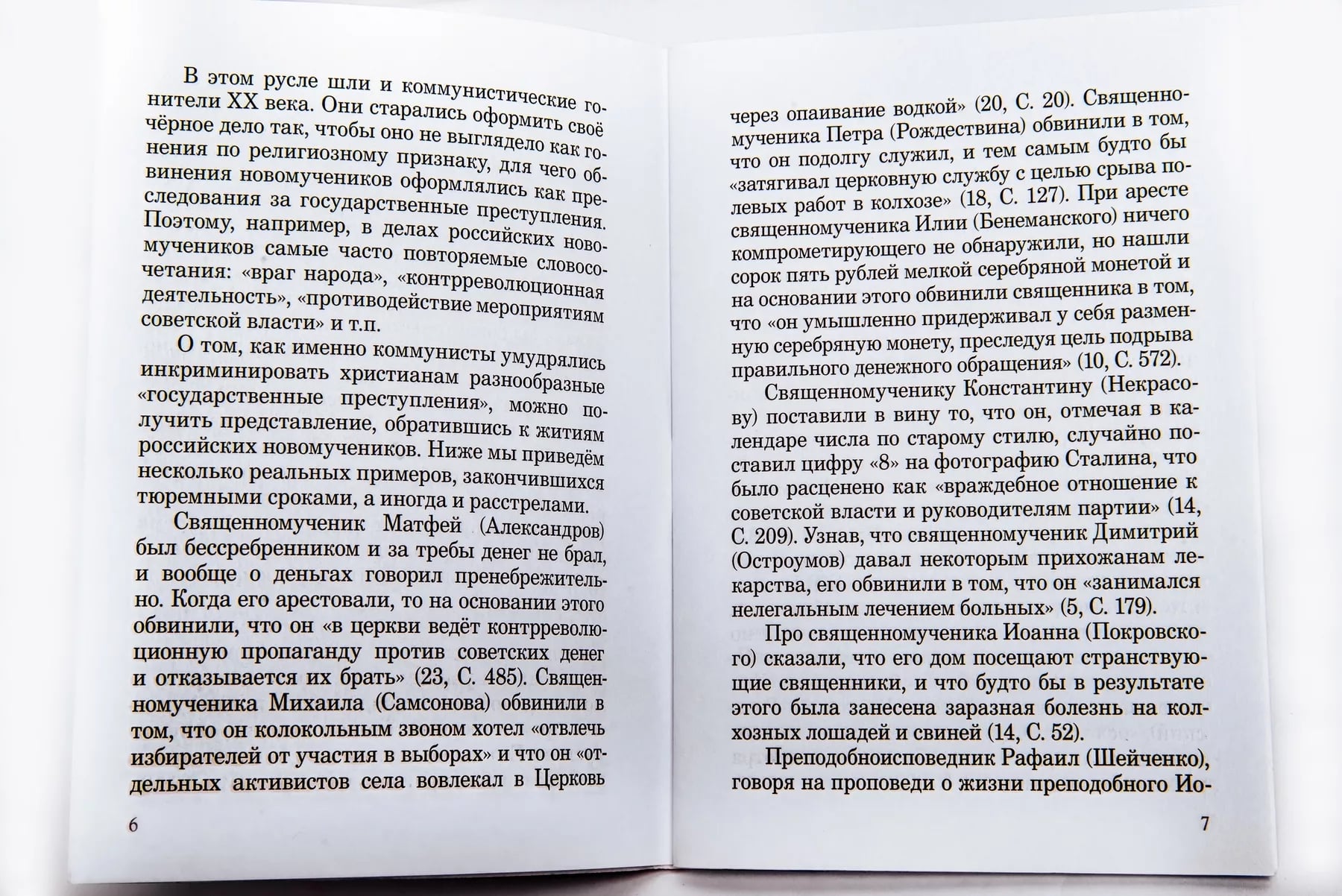 В этом русле шли и коммунистические гонители XX века. Они старались оформить своё чёрное дело так, чтобы оно не выглядело как гонения по религиозному признаку, для чего обвинения новомучеников оформлялись как преследования за государственные преступления. Поэтому, например, в делах российских новомучеников самые часто повторяемые словосочетания: «враг народа», «контрреволюционная деятельность», «противодействие мероприятиям советской власти» и т.п.

О том, как именно коммунисты умудрялись инкриминировать христианам разнообразные «государственные преступления», можно получить представление, обратившись к житиям российских новомучеников. Ниже мы приведём несколько реальных примеров, закончившихся тюремными сроками, а иногда и расстрелами.

Священномученик Матфей (Александров) был бессребренником и за требы денег не брал, и вообще о деньгах говорил пренебрежительно. Когда его арестовали, то на основании этого обвинили, что он «в церкви ведёт контрреволюционную пропаганду против советских денег и отказывается их брать» (23, С. 485). Священномученика Михаила (Самсонова) обвинили в том, что он колокольным звоном хотел «отвлечь избирателей от участия в выборах» и что он «отдельных активистов села вовлекал в Церковь

6

через опаивание водкой» (20, С. 20). Священномученика Петра (Рождествина) обвинили в том, что он подолгу служил, и тем самым будто бы «затягивал церковную службу с целью срыва полевых работ в колхозе» (18, С. 127). При аресте священномученика Илии (Бенеманского) ничего компрометирующего не обнаружили, но нашли сорок пять рублей мелкой серебряной монетой и на основании этого обвинили священника в том, что «он умышленно придерживал у себя разменную серебряную монету, преследуя цель подрыва правильного денежного обращения» (10, С. 572).

Священномученику Константину (Некрасову) поставили в вину то, что он, отмечая в календаре числа по старому стилю, случайно поставил цифру «8» на фотографию Сталина, что было расценено как «враждебное отношение к советской власти и руководителям партии» (14, С. 209). Узнав, что священномученик Димитрий (Остроумов) давал некоторым прихожанам лекарства, его обвинили в том, что он «занимался нелегальным лечением больных» (5, С. 179).

Про священномученика Иоанна (Покровского) сказали, что его дом посещают странствующие священники, и что будто бы в результате этого была занесена заразная болезнь на колхозных лошадей и свиней (14, С. 52).

Преподобноисповедник Рафаил (Шейченко), говоря на проповеди о жизни преподобного Ио-

7